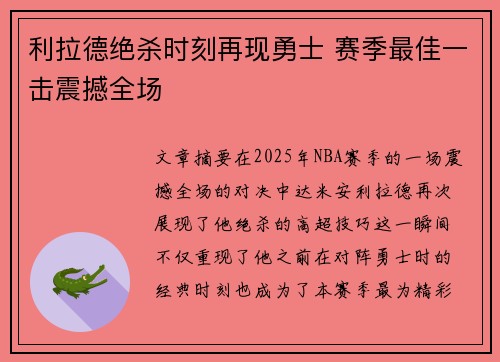 利拉德绝杀时刻再现勇士 赛季最佳一击震撼全场

文章摘要在2025年NBA赛季的一场震撼全场的对决中达米安利拉德再次展现了他绝杀的高超技巧这一瞬间不仅重现了他之前在对阵勇士时的经典时刻也成为了本赛季最为精彩